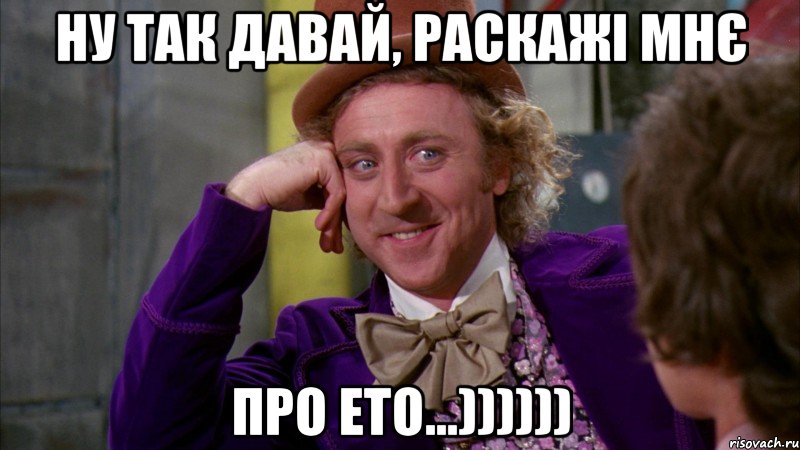 НУ ТАК ДАВАЙ, РАСКАЖІ МНЄ

ПРО ЕТО...))))))

risovach.ru